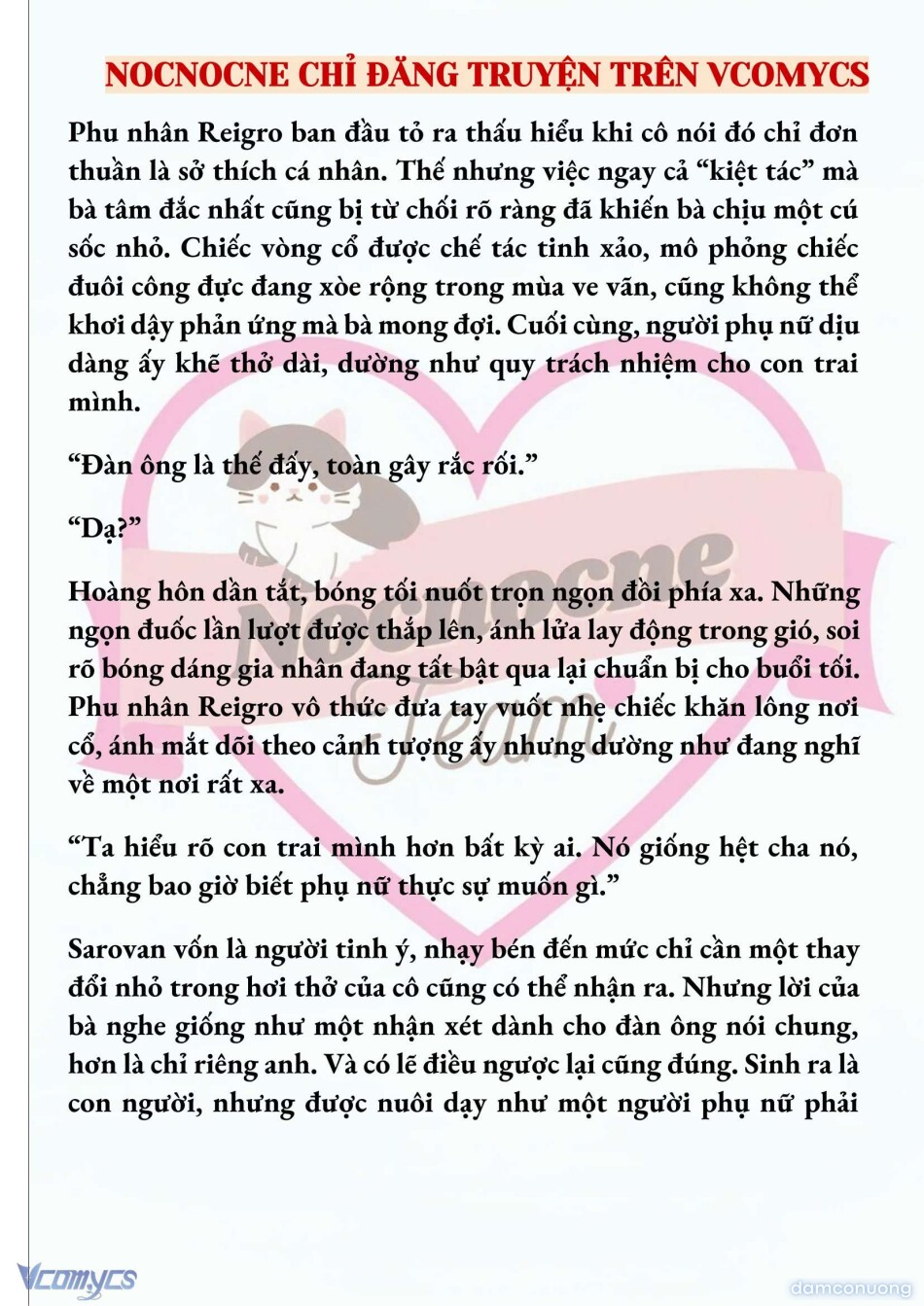 NOCNOCNE CHỈ ĐĂNG TRUYỆN TRÊN VCOMYCS

Phu nhân Reigro ban đầu tỏ ra thấu hiểu khi cô nói đó chỉ đơn thuần là sở thích cá nhân. Thế nhưng việc ngay cả “kiệt tác” mà bà tâm đắc nhất cũng bị từ chối rõ ràng đã khiến bà chịu một cú sốc nhỏ. Chiếc vòng cổ được chế tác tinh xảo, mô phỏng chiếc đuôi công đực đang xòe rộng trong mùa ve vãn, cũng không thể khơi dậy phản ứng mà bà mong đợi. Cuối cùng, người phụ nữ dịu dàng ấy khẽ thở dài, dường như quy trách nhiệm cho con trai mình.

“Đàn ông là thế đấy, toàn gây rắc rối.”

“Dạ?”

Hoàng hôn dần tắt, bóng tối nuốt trọn ngọn đồi phía xa. Những ngọn đuốc lần lượt được thắp lên, ánh lửa lay động trong gió, soi rõ bóng dáng gia nhân đang tất bật qua lại chuẩn bị cho buổi tối. Phu nhân Reigro vô thức đưa tay vuốt nhẹ chiếc khăn lông nơi cổ, ánh mắt dõi theo cảnh tượng ấy nhưng dường như đang nghĩ về một nơi rất xa.

“Ta hiểu rõ con trai mình hơn bất kỳ ai. Nó giống hệt cha nó, chẳng bao giờ biết phụ nữ thực sự muốn gì.”

Sarovan vốn là người tinh ý, nhạy bén đến mức chỉ cần một thay đổi nhỏ trong hơi thở của cô cũng có thể nhận ra. Nhưng lời của bà nghe giống như một nhận xét dành cho đàn ông nói chung, hơn là chỉ riêng anh. Và có lẽ điều ngược lại cũng đúng. Sinh ra là con người, nhưng được nuôi dạy như một người phụ nữ phải

Nocnocne Team

Vcomycs

damconuong